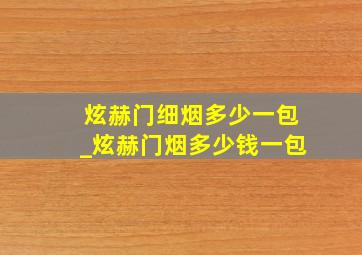 炫赫门细烟多少一包
_炫赫门烟多少钱一包